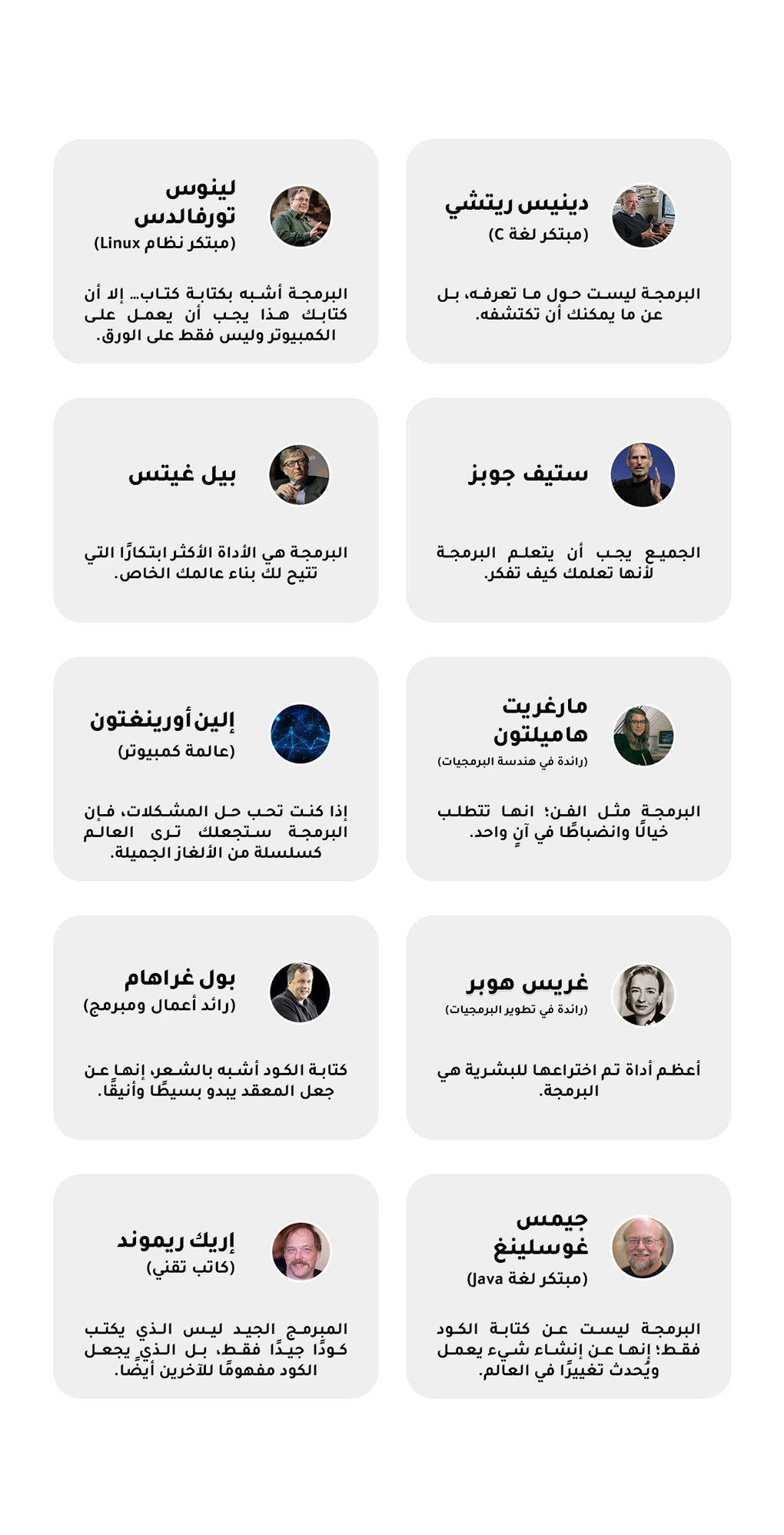 دينيس ريتشي
(مبتكر لغة C)

البرمجة ليست حول ما تعرفه، بل عن ما يمكنك أن تكتشفه.

لينوس تورفالدس
(مبتكر نظام Linux)

البرمجة أشبه بكتابة كتاب... إلا أن كتابك هذا يجب أن يعمل على الكمبيوتر وليس فقط على الورق.

ستيف جوبز

الجميع يجب أن يتعلم البرمجة لأنها تعلمك كيف تفكر.

بيل غيتس

البرمجة هي الأداة الأكثر ابتكارًا التي تتيح لك بناء عالمك الخاص.

مارغريت هاميلتون
(رائدة في هندسة البرمجيات)

البرمجة مثل الفن؛ انها تتطلب خيالًا وانضباطًا في آنٍ واحد.

إلين أورينغتون
(عالمة كمبيوتر)

إذا كنت تحب حل المشكلات، فإن البرمجة ستجعلك ترى العالم كسلسلة من الألغاز الجميلة.

غريس هوبر
(رائدة في تطوير البرمجيات)

أعظم أداة تم اختراعها للبشرية هي البرمجة.

بول غراهام
(رائد أعمال ومبرمج)

كتابة الكود أشبه بالشعر، إنها عن جعل المعقد يبدو بسيطًا وأنيقًا.

جيمس غوسلينغ
(مبتكر لغة Java)

البرمجة ليست عن كتابة الكود فقط؛ إنها عن إنشاء شيء يعمل ويُحدث تغييرًا في العالم.

إريك ريموند
(كاتب تقني)

المبرمج الجيد ليس الذي يكتب كودًا جيدًا فقط، بل الذي يجعل الكود مفهومًا للآخرين أيضًا.